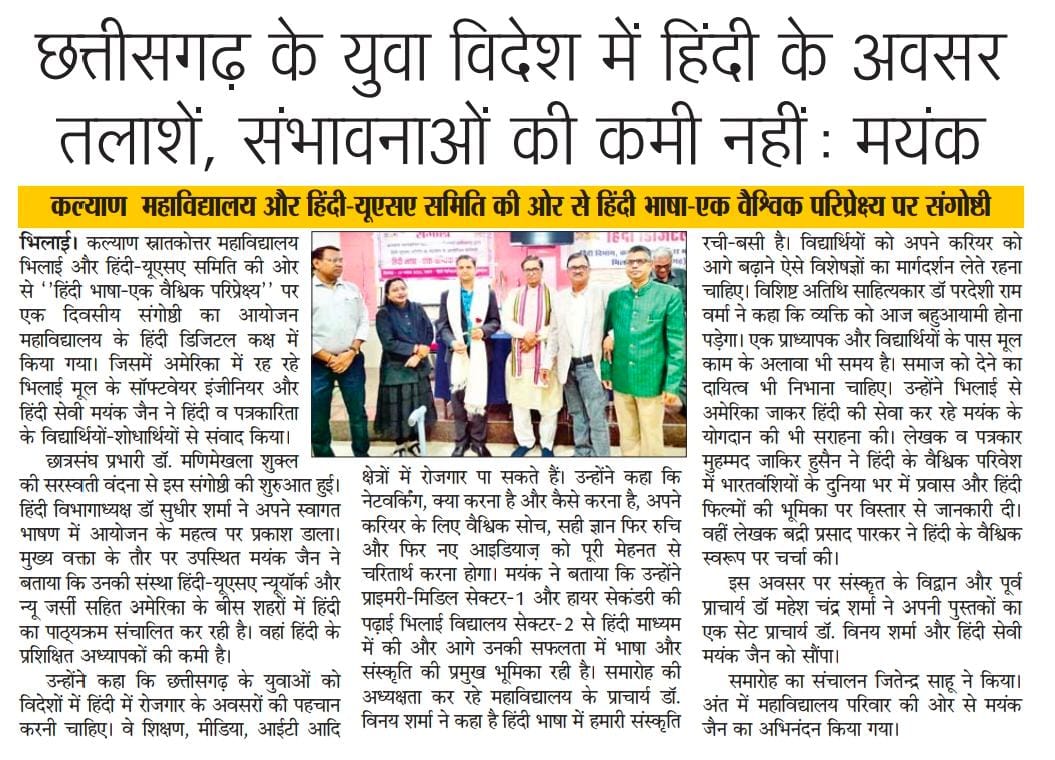 छत्तीसगढ़ के युवा विदेश में हिंदी के अवसर तलाशें, संभावनाओं की कमी नहीं : मयंक

कल्याण महाविद्यालय और हिंदी-यूएसए समिति की ओर से हिंदी भाषा-एक वैश्विक परिप्रेक्ष्य पर संगोष्ठी

भिलाई। कल्याण स्नातकोत्तर महाविद्यालय भिलाई और हिंदी-यूएसए समिति की ओर से ''हिंदी भाषा-एक वैश्विक परिप्रेक्ष्य'' पर एक दिवसीय संगोष्ठी का आयोजन महाविद्यालय के हिंदी डिजिटल कक्ष में किया गया। जिसमें अमेरिका में रह रहे भिलाई मूल के सॉफ्टवेयर इंजीनियर और हिंदी सेवी मयंक जैन ने हिंदी व पत्रकारिता के विद्यार्थियों-शोधार्थियों से संवाद किया।

छात्रसंघ प्रभारी डॉ. मणिमेखला शुक्ल की सरस्वती वंदना से इस संगोष्ठी की शुरुआत हुई। हिंदी विभागाध्यक्ष डॉ सुधीर शर्मा ने अपने स्वागत भाषण में आयोजन के महत्व पर प्रकाश डाला। मुख्य वक्ता के तौर पर उपस्थित मयंक जैन ने बताया कि उनकी संस्था हिंदी-यूएसए न्यूयॉर्क और न्यू जर्सी सहित अमेरिका के बीस शहरों में हिंदी का पाठ्यक्रम संचालित कर रही है। वहां हिंदी के प्रशिक्षित अध्यापकों की कमी है।

उन्होंने कहा कि छत्तीसगढ़ के युवाओं को विदेशों में हिंदी में रोजगार के अवसरों की पहचान करनी चाहिए। वे शिक्षण, मीडिया, आईटी आदि क्षेत्रों में रोजगार पा सकते हैं। उन्होंने कहा कि नेटवर्किंग, क्या करना है और कैसे करना है, अपने करियर के लिए वैश्विक सोच, सही ज्ञान फिर रुचि और फिर नए आइडियाज़ को पूरी मेहनत से चरितार्थ करना होगा। मयंक ने बताया कि उन्होंने प्राइमरी-मिडिल सेक्टर-1 और हायर सेकंडरी की पढ़ाई भिलाई विद्यालय सेक्टर-2 से हिंदी माध्यम में की और आगे उनकी सफलता में भाषा और संस्कृति की प्रमुख भूमिका रही है। समारोह की अध्यक्षता कर रहे महाविद्यालय के प्राचार्य डॉ. विनय शर्मा ने कहा है हिंदी भाषा में हमारी संस्कृति रची-बसी है। विद्यार्थियों को अपने करियर को आगे बढ़ाने ऐसे विशेषज्ञों का मार्गदर्शन लेते रहना चाहिए। विशिष्ट अतिथि साहित्यकार डॉ परदेशी राम वर्मा ने कहा कि व्यक्ति को आज बहुआयामी होना पड़ेगा। एक प्राध्यापक और विद्यार्थियों के पास मूल काम के अलावा भी समय है। समाज को देने का दायित्व भी निभाना चाहिए। उन्होंने भिलाई से अमेरिका जाकर हिंदी की सेवा कर रहे मयंक के योगदान की भी सराहना की। लेखक व पत्रकार मुहम्मद जाकिर हुसैन ने हिंदी के वैश्विक परिवेश में भारतवंशियों के दुनिया भर में प्रवास और हिंदी फिल्मों की भूमिका पर विस्तार से जानकारी दी। वहीं लेखक बद्री प्रसाद पारकर ने हिंदी के वैश्विक स्वरूप पर चर्चा की।

इस अवसर पर संस्कृत के विद्वान और पूर्व प्राचार्य डॉ महेश चंद्र शर्मा ने अपनी पुस्तकों का एक सेट प्राचार्य डॉ. विनय शर्मा और हिंदी सेवी मयंक जैन को सौंपा।

समारोह का संचालन जितेन्द्र साहू ने किया। अंत में महाविद्यालय परिवार की ओर से मयंक जैन का अभिनंदन किया गया।